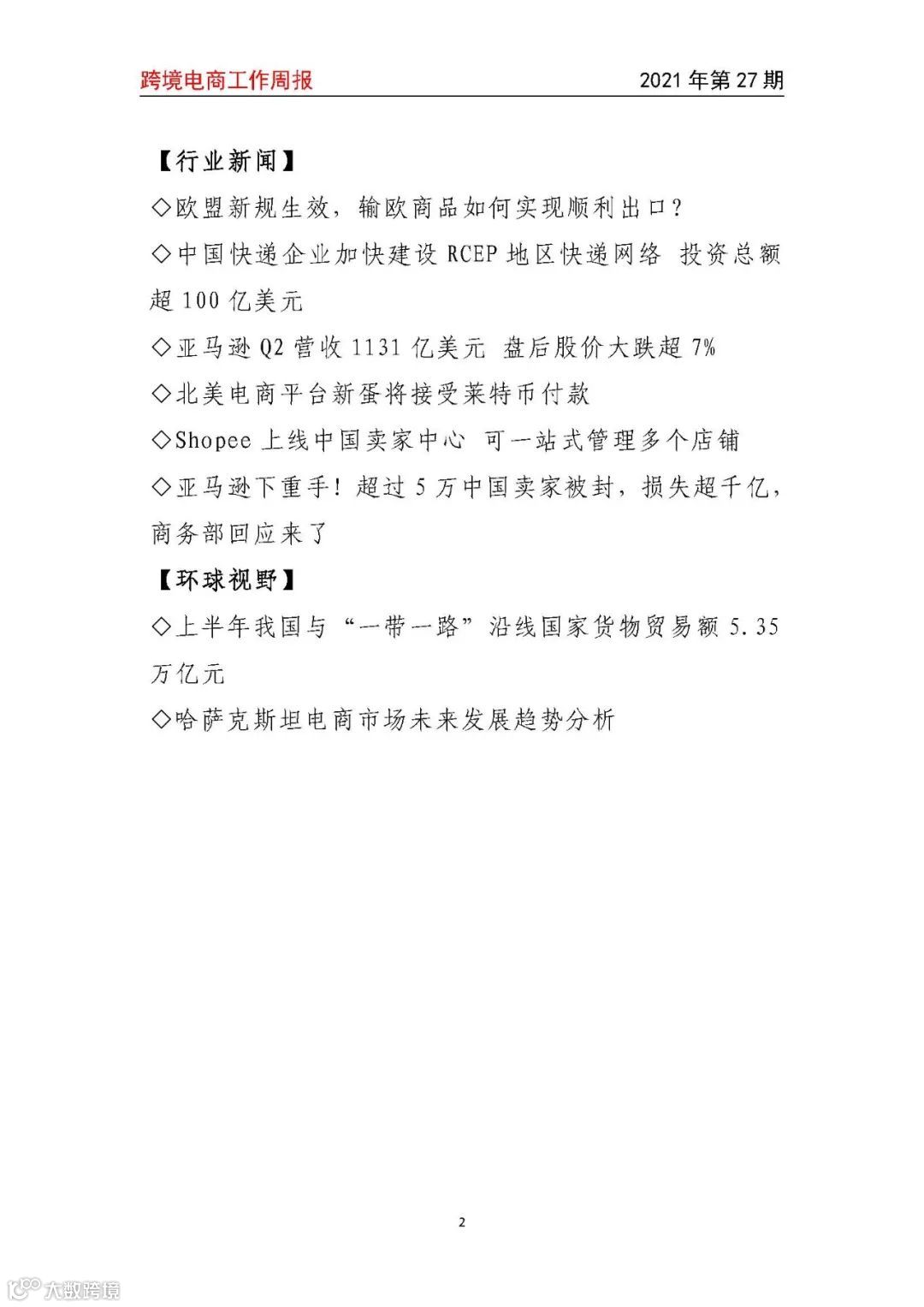 跨境电商工作周报

2021 年第 27 期

【行业新闻】

◇欧盟新规生效，输欧商品如何实现顺利出口？

◇中国快递企业加快建设 RCEP 地区快递网络 投资总额超 100 亿美元

◇亚马逊 Q2 营收 1131 亿美元 盘后股价大跌超 7%

◇北美电商平台新蛋将接受莱特币付款

◇Shopee 上线中国卖家中心 可一站式管理多个店铺

◇亚马逊下重手！超过 5 万中国卖家被封，损失超千亿，商务部回应来了

【环球视野】

◇上半年我国与“一带一路”沿线国家货物贸易额 5.35 万亿元

◇哈萨克斯坦电商市场未来发展趋势分析

2

大数跨境